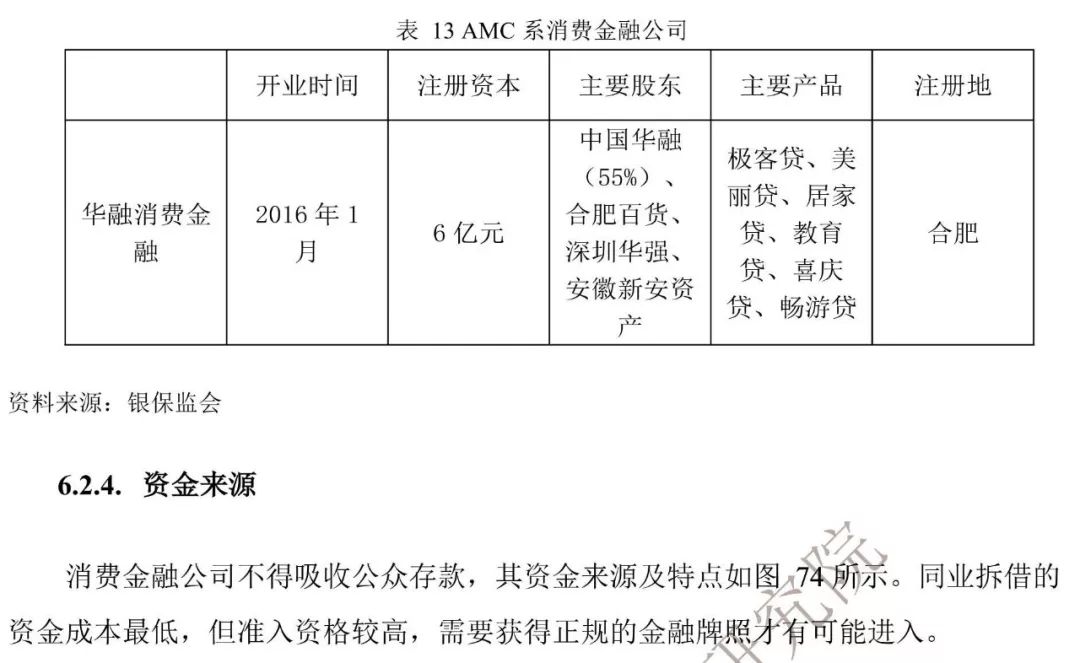 表 13 AMC 系消费金融公司

| | 开业时间 | 注册资本 | 主要股东 | 主要产品 | 注册地 |
|---|---|---|---|---|---|
| 华融消费金融 | 2016 年 1 月 | 6 亿元 | 中国华融（55%）、合肥百货、深圳华强、安徽新安资产 | 极客贷、美丽贷、居家贷、教育贷、喜庆贷、畅游贷 | 合肥 |

资料来源：银保监会

6.2.4. 资金来源

消费金融公司不得吸收公众存款，其资金来源及特点如图 74 所示。同业拆借的资金成本最低，但准入资格较高，需要获得正规的金融牌照才有可能进入。

研究院